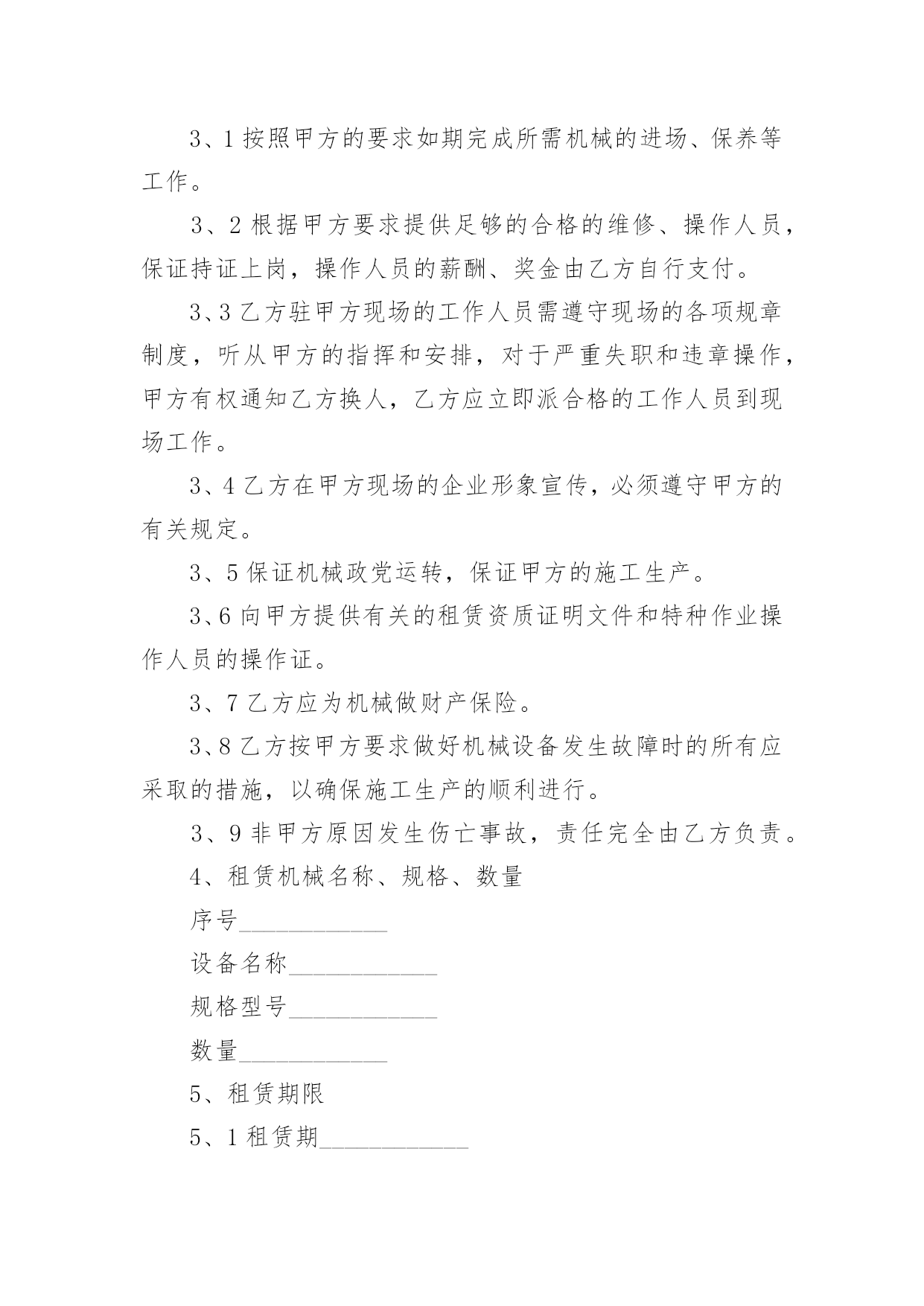 3、1 按照甲方的要求如期完成所需机械的进场、保养等工作。

3、2 根据甲方要求提供足够的合格的维修、操作人员，保证持证上岗，操作人员的薪酬、奖金由乙方自行支付。

3、3 乙方驻甲方现场的工作人员需遵守现场的各项规章制度，听从甲方的指挥和安排，对于严重失职和违章操作，甲方有权通知乙方换人，乙方应立即派合格的工作人员到现场工作。

3、4 乙方在甲方现场的企业形象宣传，必须遵守甲方的有关规定。

3、5 保证机械政党运转，保证甲方的施工生产。

3、6 向甲方提供有关的租赁资质证明文件和特种作业操作人员的操作证。

3、7 乙方应为机械做财产保险。

3、8 乙方按甲方要求做好机械设备发生故障时的所有应采取的措施，以确保施工生产的顺利进行。

3、9 非甲方原因发生伤亡事故，责任完全由乙方负责。

4、租赁机械名称、规格、数量

序号____________

设备名称____________

规格型号____________

数量____________

5、租赁期限

5、1 租赁期____________